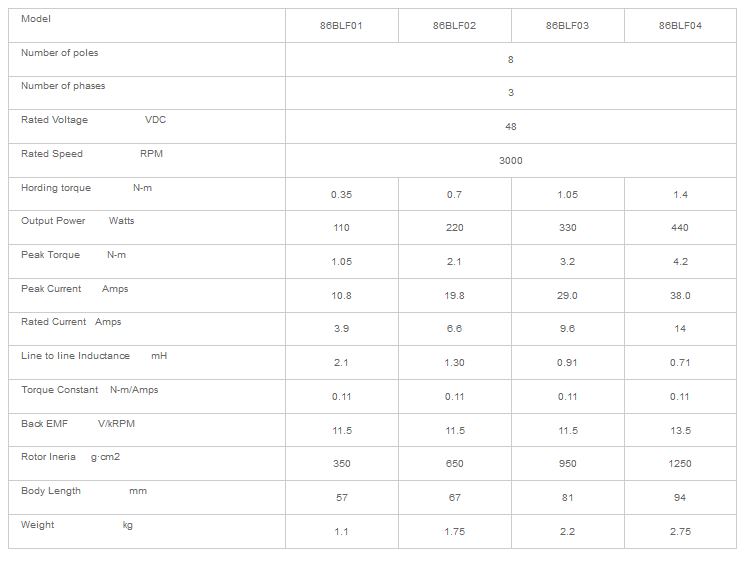 | Model | 86BLF01 | 86BLF02 | 86BLF03 | 86BLF04 |
|---|---|---|---|---|
| Number of poles | 8 | | | |
| Number of phases | 3 | | | |
| Rated Voltage VDC | 48 | | | |
| Rated Speed RPM | 3000 | | | |
| Hording torque N-m | 0.35 | 0.7 | 1.05 | 1.4 |
| Output Power Watts | 110 | 220 | 330 | 440 |
| Peak Torque N-m | 1.05 | 2.1 | 3.2 | 4.2 |
| Peak Current Amps | 10.8 | 19.8 | 29.0 | 38.0 |
| Rated Current Amps | 3.9 | 6.6 | 9.6 | 14 |
| Line to line Inductance mH | 2.1 | 1.30 | 0.91 | 0.71 |
| Torque Constant N-m/Amps | 0.11 | 0.11 | 0.11 | 0.11 |
| Back EMF V/kRPM | 11.5 | 11.5 | 11.5 | 13.5 |
| Rotor Ineria g·cm2 | 350 | 650 | 950 | 1250 |
| Body Length mm | 57 | 67 | 81 | 94 |
| Weight kg | 1.1 | 1.75 | 2.2 | 2.75 |